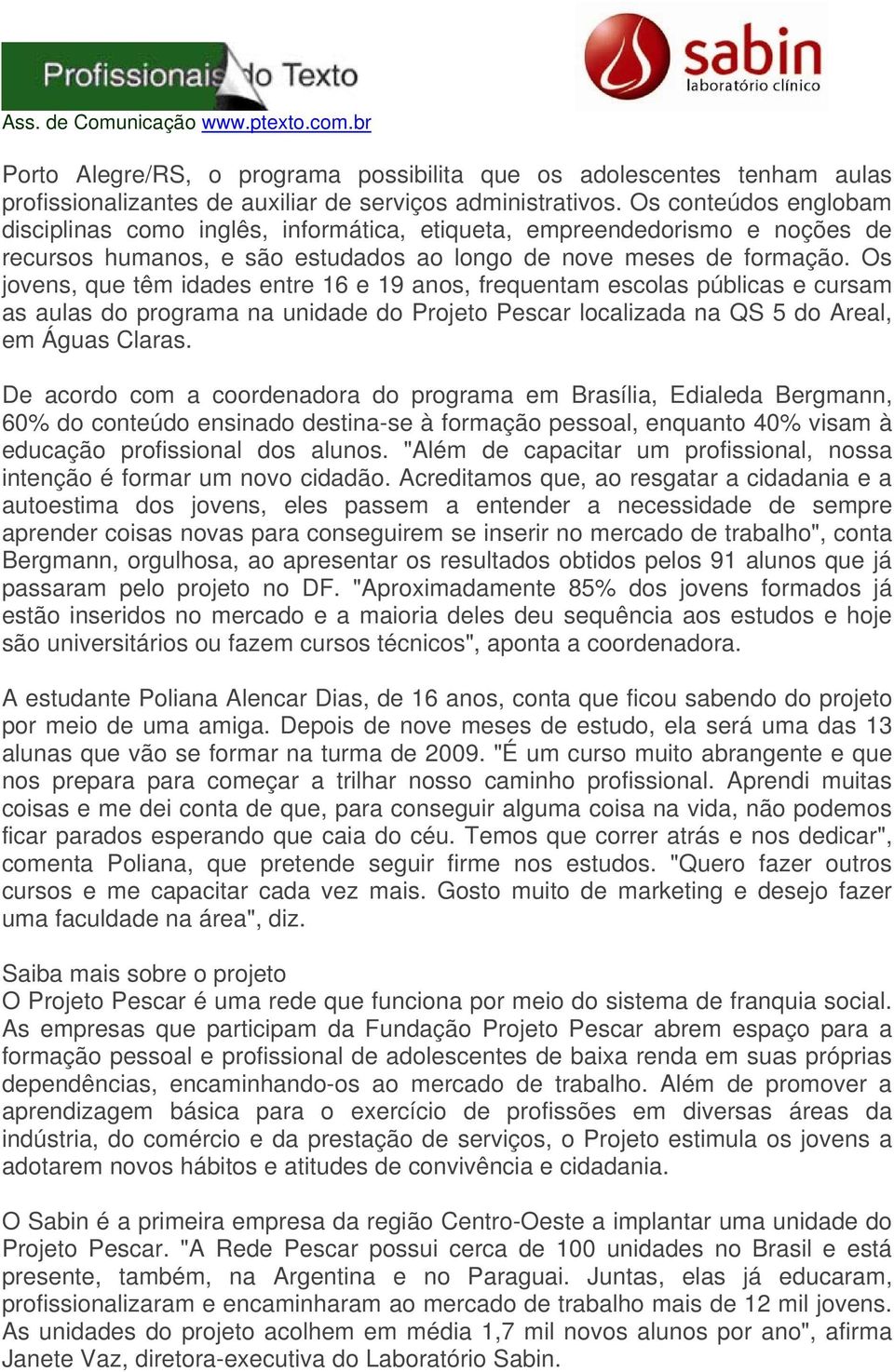 Profissionais do Texto
sabin
laboratório clínico
Ass. de Comunicação www.ptexto.com.br

Porto Alegre/RS, o programa possibilita que os adolescentes tenham aulas profissionalizantes de auxiliar de serviços administrativos. Os conteúdos englobam disciplinas como inglês, informática, etiqueta, empreendedorismo e noções de recursos humanos, e são estudados ao longo de nove meses de formação. Os jovens, que têm idades entre 16 e 19 anos, frequentam escolas públicas e cursam as aulas do programa na unidade do Projeto Pescar localizada na QS 5 do Areal, em Águas Claras.

De acordo com a coordenadora do programa em Brasília, Edialeda Bergmann, 60% do conteúdo ensinado destina-se à formação pessoal, enquanto 40% visam à educação profissional dos alunos. "Além de capacitar um profissional, nossa intenção é formar um novo cidadão. Acreditamos que, ao resgatar a cidadania e a autoestima dos jovens, eles passem a entender a necessidade de sempre aprender coisas novas para conseguirem se inserir no mercado de trabalho", conta Bergmann, orgulhosa, ao apresentar os resultados obtidos pelos 91 alunos que já passaram pelo projeto no DF. "Aproximadamente 85% dos jovens formados já estão inseridos no mercado e a maioria deles deu sequência aos estudos e hoje são universitários ou fazem cursos técnicos", aponta a coordenadora.

A estudante Poliana Alencar Dias, de 16 anos, conta que ficou sabendo do projeto por meio de uma amiga. Depois de nove meses de estudo, ela será uma das 13 alunas que vão se formar na turma de 2009. "É um curso muito abrangente e que nos prepara para começar a trilhar nosso caminho profissional. Aprendi muitas coisas e me dei conta de que, para conseguir alguma coisa na vida, não podemos ficar parados esperando que caia do céu. Temos que correr atrás e nos dedicar", comenta Poliana, que pretende seguir firme nos estudos. "Quero fazer outros cursos e me capacitar cada vez mais. Gosto muito de marketing e desejo fazer uma faculdade na área", diz.

Saiba mais sobre o projeto
O Projeto Pescar é uma rede que funciona por meio do sistema de franquia social. As empresas que participam da Fundação Projeto Pescar abrem espaço para a formação pessoal e profissional de adolescentes de baixa renda em suas próprias dependências, encaminhando-os ao mercado de trabalho. Além de promover a aprendizagem básica para o exercício de profissões em diversas áreas da indústria, do comércio e da prestação de serviços, o Projeto estimula os jovens a adotarem novos hábitos e atitudes de convivência e cidadania.

O Sabin é a primeira empresa da região Centro-Oeste a implantar uma unidade do Projeto Pescar. "A Rede Pescar possui cerca de 100 unidades no Brasil e está presente, também, na Argentina e no Paraguai. Juntas, elas já educaram, profissionalizaram e encaminharam ao mercado de trabalho mais de 12 mil jovens. As unidades do projeto acolhem em média 1,7 mil novos alunos por ano", afirma Janete Vaz, diretora-executiva do Laboratório Sabin.